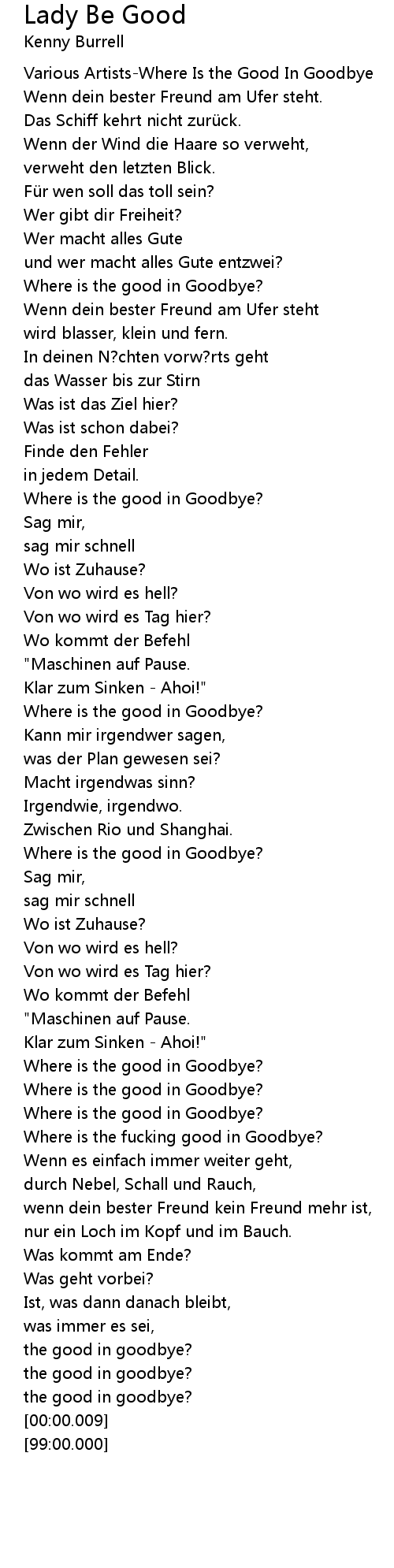 Lady Be Good
Kenny Burrell

Various Artists-Where Is the Good In Goodbye
Wenn dein bester Freund am Ufer steht.
Das Schiff kehrt nicht zurück.
Wenn der Wind die Haare so verweht,
verweht den letzten Blick.
Für wen soll das toll sein?
Wer gibt dir Freiheit?
Wer macht alles Gute
und wer macht alles Gute entzwei?
Where is the good in Goodbye?
Wenn dein bester Freund am Ufer steht
wird blasser, klein und fern.
In deinen N?chten vorw?rts geht
das Wasser bis zur Stirn
Was ist das Ziel hier?
Was ist schon dabei?
Finde den Fehler
in jedem Detail.
Where is the good in Goodbye?
Sag mir,
sag mir schnell
Wo ist Zuhause?
Von wo wird es hell?
Von wo wird es Tag hier?
Wo kommt der Befehl
"Maschinen auf Pause.
Klar zum Sinken - Ahoi!"
Where is the good in Goodbye?
Kann mir irgendwer sagen,
was der Plan gewesen sei?
Macht irgendwas sinn?
Irgendwie, irgendwo.
Zwischen Rio und Shanghai.
Where is the good in Goodbye?
Sag mir,
sag mir schnell
Wo ist Zuhause?
Von wo wird es hell?
Von wo wird es Tag hier?
Wo kommt der Befehl
"Maschinen auf Pause.
Klar zum Sinken - Ahoi!"
Where is the good in Goodbye?
Where is the good in Goodbye?
Where is the good in Goodbye?
Where is the fucking good in Goodbye?
Wenn es einfach immer weiter geht,
durch Nebel, Schall und Rauch,
wenn dein bester Freund kein Freund mehr ist,
nur ein Loch im Kopf und im Bauch.
Was kommt am Ende?
Was geht vorbei?
Ist, was dann danach bleibt,
was immer es sei,
the good in goodbye?
the good in goodbye?
the good in goodbye?
[00:00.009]
[99:00.000]